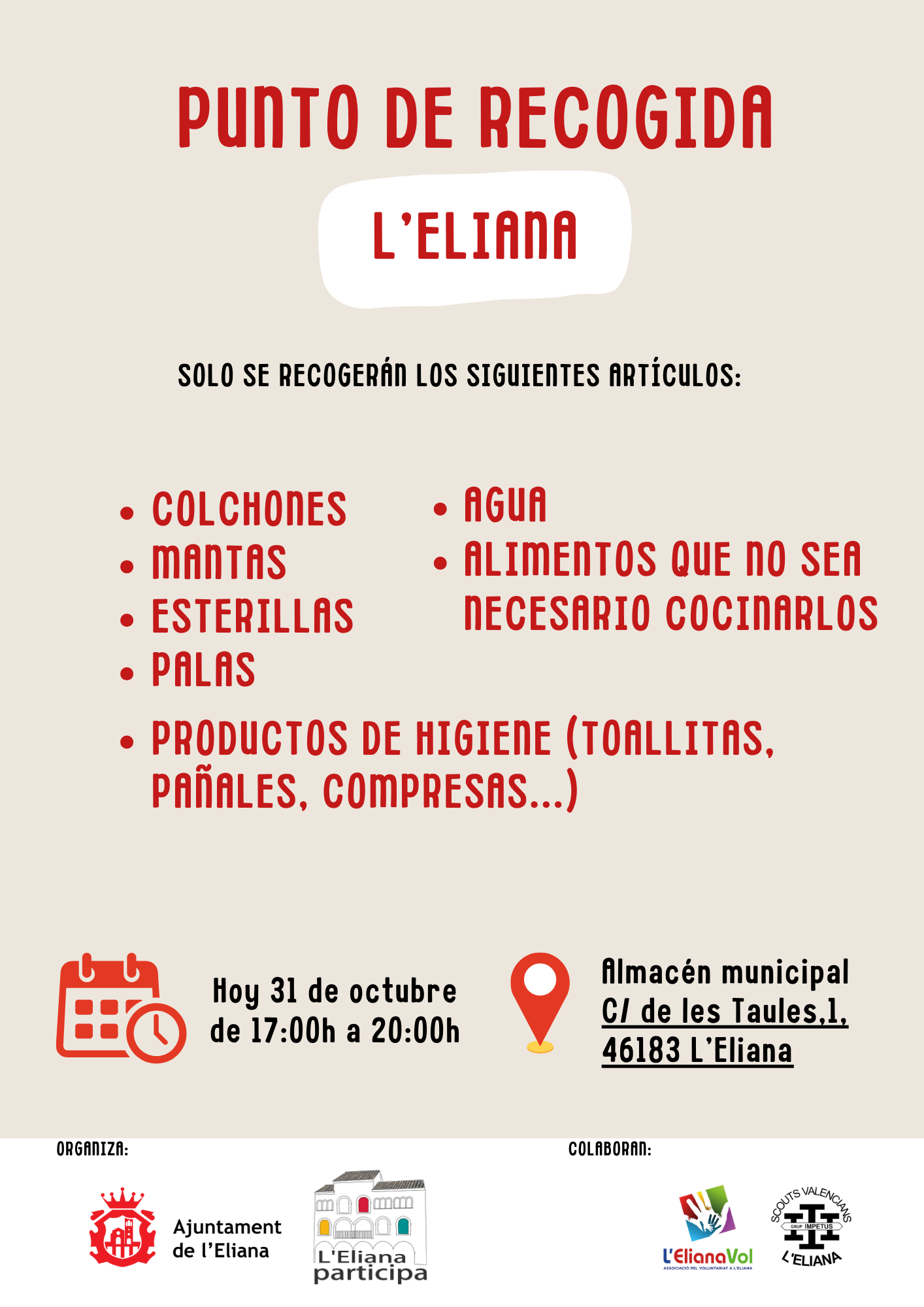 PUNTO DE RECOGIDA

L'ELIANA

SOLO SE RECOGERÁN LOS SIGUIENTES ARTÍCULOS:

- COLCHONES
- MANTAS
- ESTERILLAS
- PALAS
- AGUA
- ALIMENTOS QUE NO SEA NECESARIO COCINARLOS
- PRODUCTOS DE HIGIENE (TOALLITAS, PAÑALES, COMPRESAS...)

Hoy 31 de octubre de 17:00h a 20:00h

Almacén municipal
C/ de les Taules,1, 46183 L'Eliana

ORGANIZA:

Ajuntament de l'Eliana

L'Eliana participa

COLABORAN:

L'ElianaVol
ASSOCIACIÓ PEL VOLUNTARIAT A L'ELIANA

SCOUTS VALENCIANS
GRUP IMPETUS
L'ELIANA